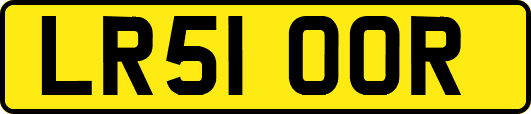 LR51 OOR